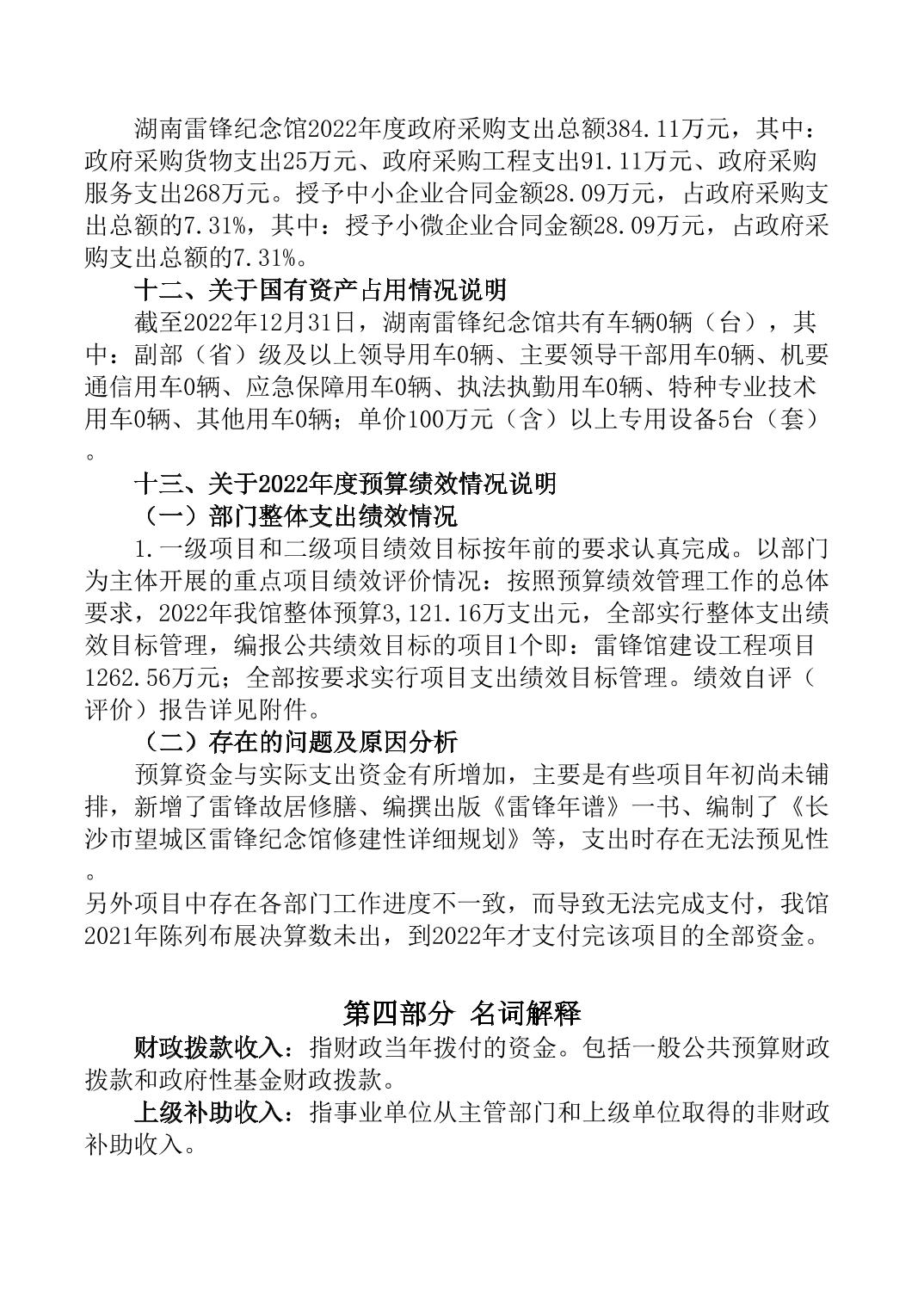 湖南雷锋纪念馆2022年度政府采购支出总额384.11万元，其中：政府采购货物支出25万元、政府采购工程支出91.11万元、政府采购服务支出268万元。授予中小企业合同金额28.09万元，占政府采购支出总额的7.31%，其中：授予小微企业合同金额28.09万元，占政府采购支出总额的7.31%。

十二、关于国有资产占用情况说明

截至2022年12月31日，湖南雷锋纪念馆共有车辆0辆（台），其中：副部（省）级及以上领导用车0辆、主要领导干部用车0辆、机要通信用车0辆、应急保障用车0辆、执法执勤用车0辆、特种专业技术用车0辆、其他用车0辆；单价100万元（含）以上专用设备5台（套）。

十三、关于2022年度预算绩效情况说明

（一）部门整体支出绩效情况

1.一级项目和二级项目绩效目标按年前的要求认真完成。以部门为主体开展的重点项目绩效评价情况：按照预算绩效管理工作的总体要求，2022年我馆整体预算3,121.16万支出元，全部实行整体支出绩效目标管理，编报公共绩效目标的项目1个即：雷锋馆建设工程项目1262.56万元；全部按要求实行项目支出绩效目标管理。绩效自评（评价）报告详见附件。

（二）存在的问题及原因分析

预算资金与实际支出资金有所增加，主要是有些项目年初尚未铺排，新增了雷锋故居修膳、编撰出版《雷锋年谱》一书、编制了《长沙市望城区雷锋纪念馆修建性详细规划》等，支出时存在无法预见性。
另外项目中存在各部门工作进度不一致，而导致无法完成支付，我馆2021年陈列布展决算数未出，到2022年才支付完该项目的全部资金。

第四部分 名词解释

财政拨款收入：指财政当年拨付的资金。包括一般公共预算财政拨款和政府性基金财政拨款。

上级补助收入：指事业单位从主管部门和上级单位取得的非财政补助收入。